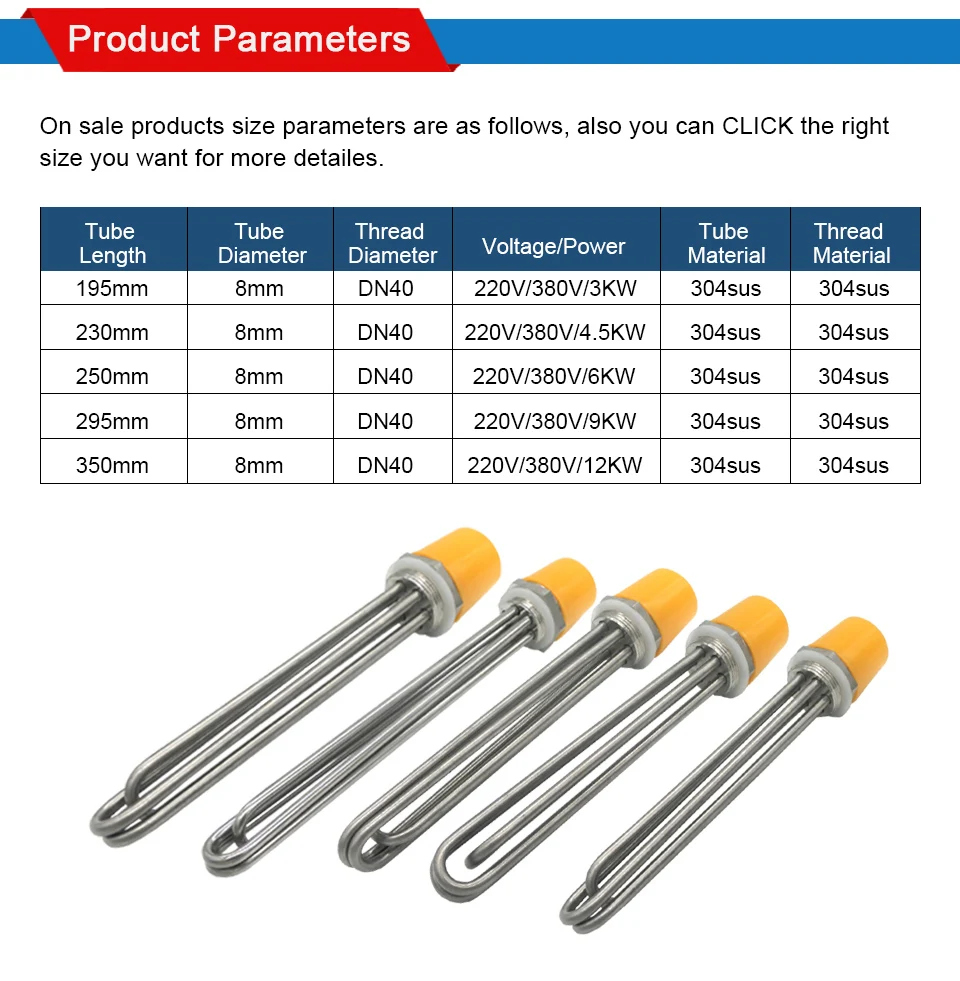 Product Parameters

On sale products size parameters are as follows, also you can CLICK the right size you want for more detailes.

| Tube Length | Tube Diameter | Thread Diameter | Voltage/Power | Tube Material | Thread Material |
|---|---|---|---|---|---|
| 195mm | 8mm | DN40 | 220V/380V/3KW | 304sus | 304sus |
| 230mm | 8mm | DN40 | 220V/380V/4.5KW | 304sus | 304sus |
| 250mm | 8mm | DN40 | 220V/380V/6KW | 304sus | 304sus |
| 295mm | 8mm | DN40 | 220V/380V/9KW | 304sus | 304sus |
| 350mm | 8mm | DN40 | 220V/380V/12KW | 304sus | 304sus |